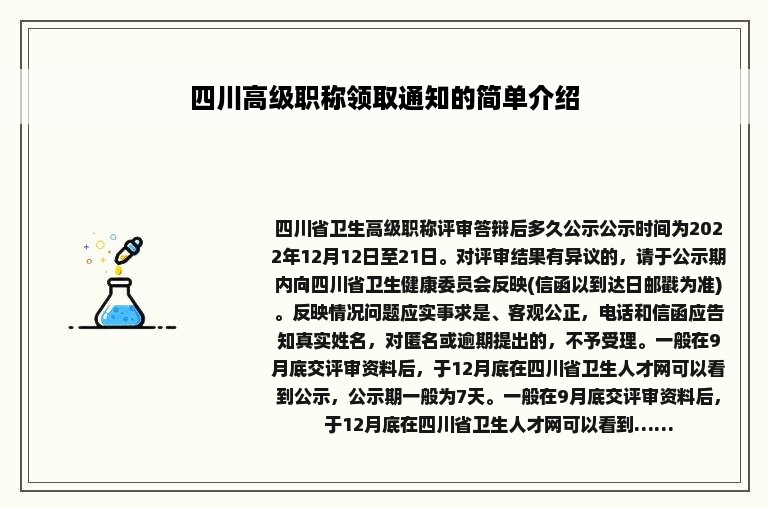 四川高级职称领取通知的简单介绍

四川省卫生高级职称评审答辩后多久公示公示时间为2022年12月12日至21日。对评审结果有异议的，请于公示期内向四川省卫生健康委员会反映(信函以到达日邮戳为准)。反映情况问题应实事求是、客观公正，电话和信函应告知真实姓名，对匿名或逾期提出的，不予受理。一般在9月底交评审资料后，于12月底在四川省卫生人才网可以看到公示，公示期一般为7天。一般在9月底交评审资料后，于12月底在四川省卫生人才网可以看到......